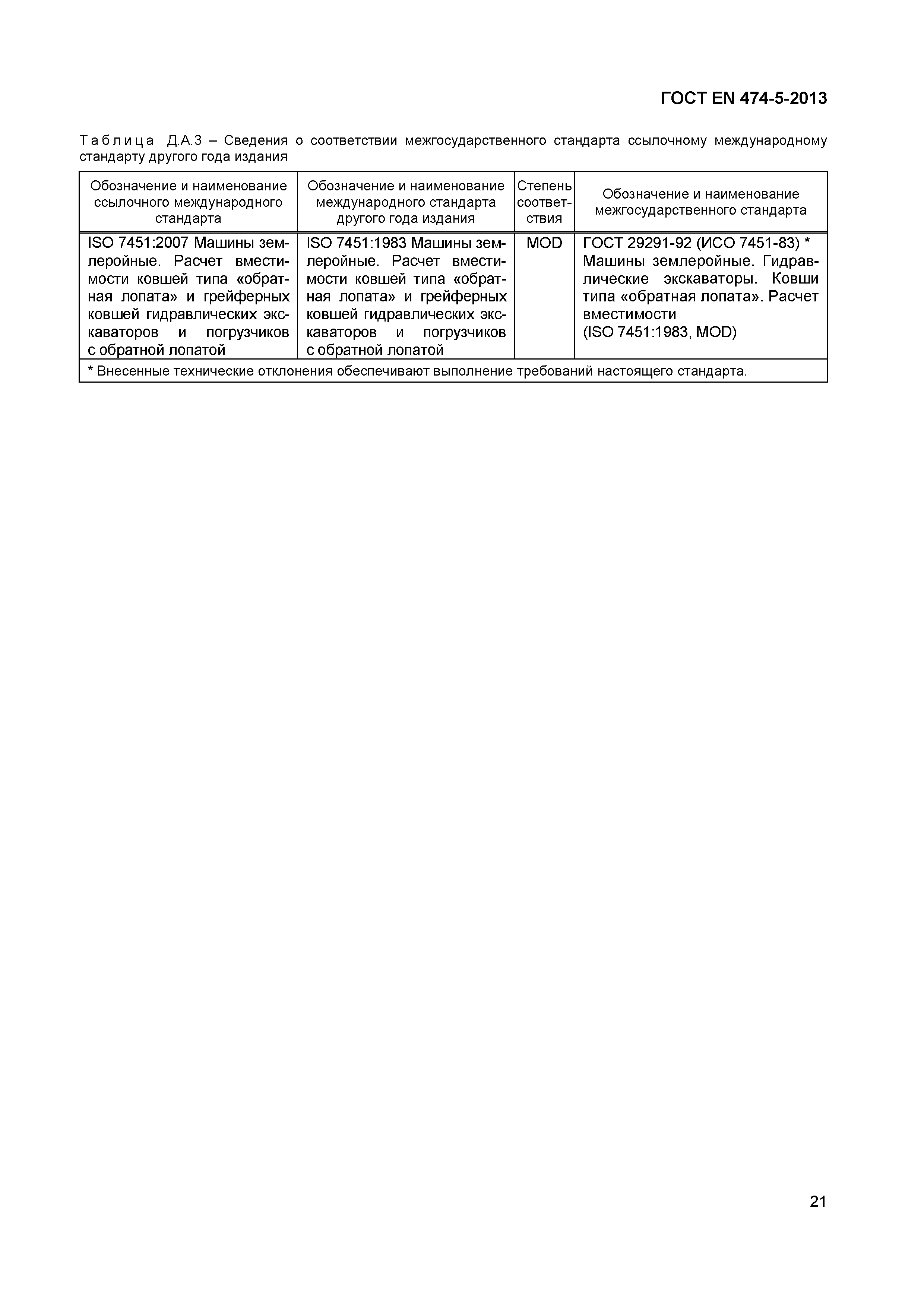 ГОСТ EN 474-5-2013

Таблица Д.А.3 – Сведения о соответствии межгосударственного стандарта ссылочному международному стандарту другого года издания

| Обозначение и наименование ссылочного международного стандарта | Обозначение и наименование международного стандарта другого года издания | Степень соответствия | Обозначение и наименование межгосударственного стандарта |
|---|---|---|---|
| ISO 7451:2007 Машины землеройные. Расчет вместимости ковшей типа «обратная лопата» и грейферных ковшей гидравлических экскаваторов и погрузчиков с обратной лопатой | ISO 7451:1983 Машины землеройные. Расчет вместимости ковшей типа «обратная лопата» и грейферных ковшей гидравлических экскаваторов и погрузчиков с обратной лопатой | MOD | ГОСТ 29291-92 (ИСО 7451-83) * Машины землеройные. Гидравлические экскаваторы. Ковши типа «обратная лопата». Расчет вместимости (ISO 7451:1983, MOD) |
| * Внесенные технические отклонения обеспечивают выполнение требований настоящего стандарта. | | | |

21